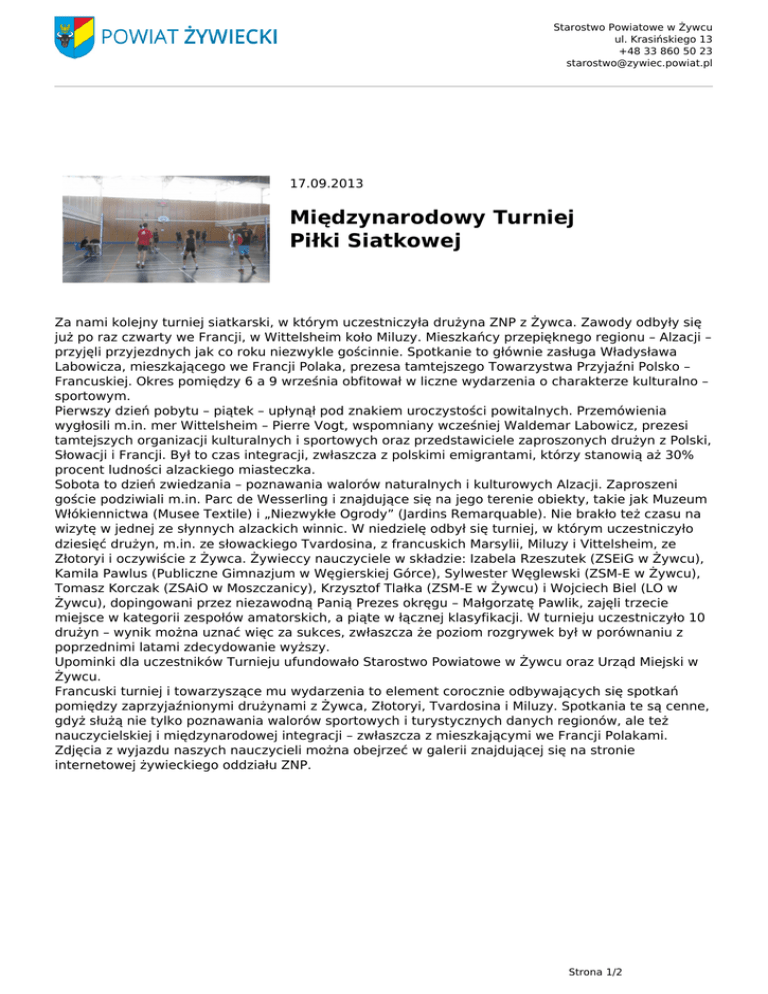 POWIAT ŻYWIECKI

Starostwo Powiatowe w Żywcu
ul. Krasińskiego 13
+48 33 860 50 23
starostwo@zywiec.powiat.pl

17.09.2013

Międzynarodowy Turniej Piłki Siatkowej

Za nami kolejny turniej siatkarski, w którym uczestniczyła drużyna ZNP z Żywca. Zawody odbyły się już po raz czwarty we Francji, w Wittelsheim koło Miluzy. Mieszkańcy przepięknego regionu – Alzacji – przyjęli przyjezdnych jak co roku niezwykle gościnnie. Spotkanie to głównie zasługa Władysława Labowicza, mieszkającego we Francji Polaka, prezesa tamtejszego Towarzystwa Przyjaźni Polsko – Francuskiej. Okres pomiędzy 6 a 9 września obfitował w liczne wydarzenia o charakterze kulturalno – sportowym.
Pierwszy dzień pobytu – piątek – upłynął pod znakiem uroczystości powitalnych. Przemówienia wygłosili m.in. mer Wittelsheim – Pierre Vogt, wspomniany wcześniej Waldemar Labowicz, prezesi tamtejszych organizacji kulturalnych i sportowych oraz przedstawiciele zaproszonych drużyn z Polski, Słowacji i Francji. Był to czas integracji, zwłaszcza z polskimi emigrantami, którzy stanowią aż 30% procent ludności alzackiego miasteczka.
Sobota to dzień zwiedzania – poznawania walorów naturalnych i kulturowych Alzacji. Zaproszeni goście podziwiali m.in. Parc de Wesserling i znajdujące się na jego terenie obiekty, takie jak Muzeum Włókiennictwa (Musee Textile) i „Niezwykłe Ogrody” (Jardins Remarquable). Nie brakło też czasu na wizytę w jednej ze słynnych alzackich winnic. W niedzielę odbył się turniej, w którym uczestniczyło dziesięć drużyn, m.in. ze słowackiego Tvardosina, z francuskich Marsylii, Miluzy i Vittelsheim, ze Złotoryi i oczywiście z Żywca. Żywieccy nauczyciele w składzie: Izabela Rzeszutek (ZSEiG w Żywcu), Kamila Pawlus (Publiczne Gimnazjum w Węgierskiej Górce), Sylwester Węglewski (ZSM-E w Żywcu), Tomasz Korczak (ZSAiO w Moszczanicy), Krzysztof Tlałka (ZSM-E w Żywcu) i Wojciech Biel (LO w Żywcu), dopingowani przez niezawodną Panią Prezes okręgu – Małgorzatę Pawlik, zajęli trzecie miejsce w kategorii zespołów amatorskich, a piąte w łącznej klasyfikacji. W turnieju uczestniczyło 10 drużyn – wynik można uznać więc za sukces, zwłaszcza że poziom rozgrywek był w porównaniu z poprzednimi latami zdecydowanie wyższy.
Upominki dla uczestników Turnieju ufundowało Starostwo Powiatowe w Żywcu oraz Urząd Miejski w Żywcu.
Francuski turniej i towarzyszące mu wydarzenia to element corocznie odbywających się spotkań pomiędzy zaprzyjaźnionymi drużynami z Żywca, Złotoryi, Tvardosina i Miluzy. Spotkania te są cenne, gdyż służą nie tylko poznawania walorów sportowych i turystycznych danych regionów, ale też nauczycielskiej i międzynarodowej integracji – zwłaszcza z mieszkającymi we Francji Polakami. Zdjęcia z wyjazdu naszych nauczycieli można obejrzeć w galerii znajdującej się na stronie internetowej żywieckiego oddziału ZNP.

Strona 1/2